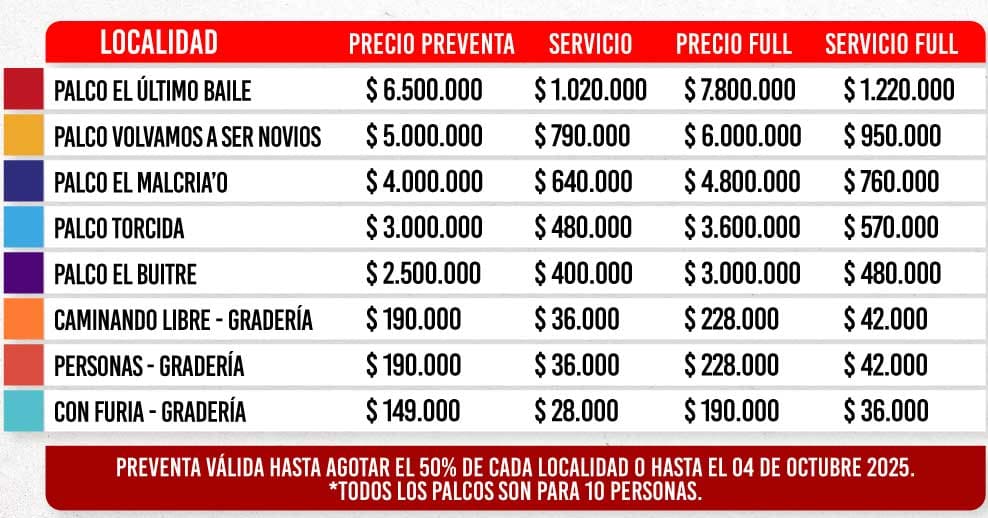 | LOCALIDAD | PRECIO PREVENTA | SERVICIO | PRECIO FULL | SERVICIO FULL |
|---|---|---|---|---|
| PALCO EL ÚLTIMO BAILE | \$ 6.500.000 | \$ 1.020.000 | \$ 7.800.000 | \$ 1.220.000 |
| PALCO VOLVAMOS A SER NOVIOS | \$ 5.000.000 | \$ 790.000 | \$ 6.000.000 | \$ 950.000 |
| PALCO EL MALCRIA'O | \$ 4.000.000 | \$ 640.000 | \$ 4.800.000 | \$ 760.000 |
| PALCO TORCIDA | \$ 3.000.000 | \$ 480.000 | \$ 3.600.000 | \$ 570.000 |
| PALCO EL BUITRE | \$ 2.500.000 | \$ 400.000 | \$ 3.000.000 | \$ 480.000 |
| CAMINANDO LIBRE - GRADERÍA | \$ 190.000 | \$ 36.000 | \$ 228.000 | \$ 42.000 |
| PERSONAS - GRADERÍA | \$ 190.000 | \$ 36.000 | \$ 228.000 | \$ 42.000 |
| CON FURIA - GRADERÍA | \$ 149.000 | \$ 28.000 | \$ 190.000 | \$ 36.000 |

PREVENTA VÁLIDA HASTA AGOTAR EL 50% DE CADA LOCALIDAD O HASTA EL 04 DE OCTUBRE 2025.
*TODOS LOS PALCOS SON PARA 10 PERSONAS.